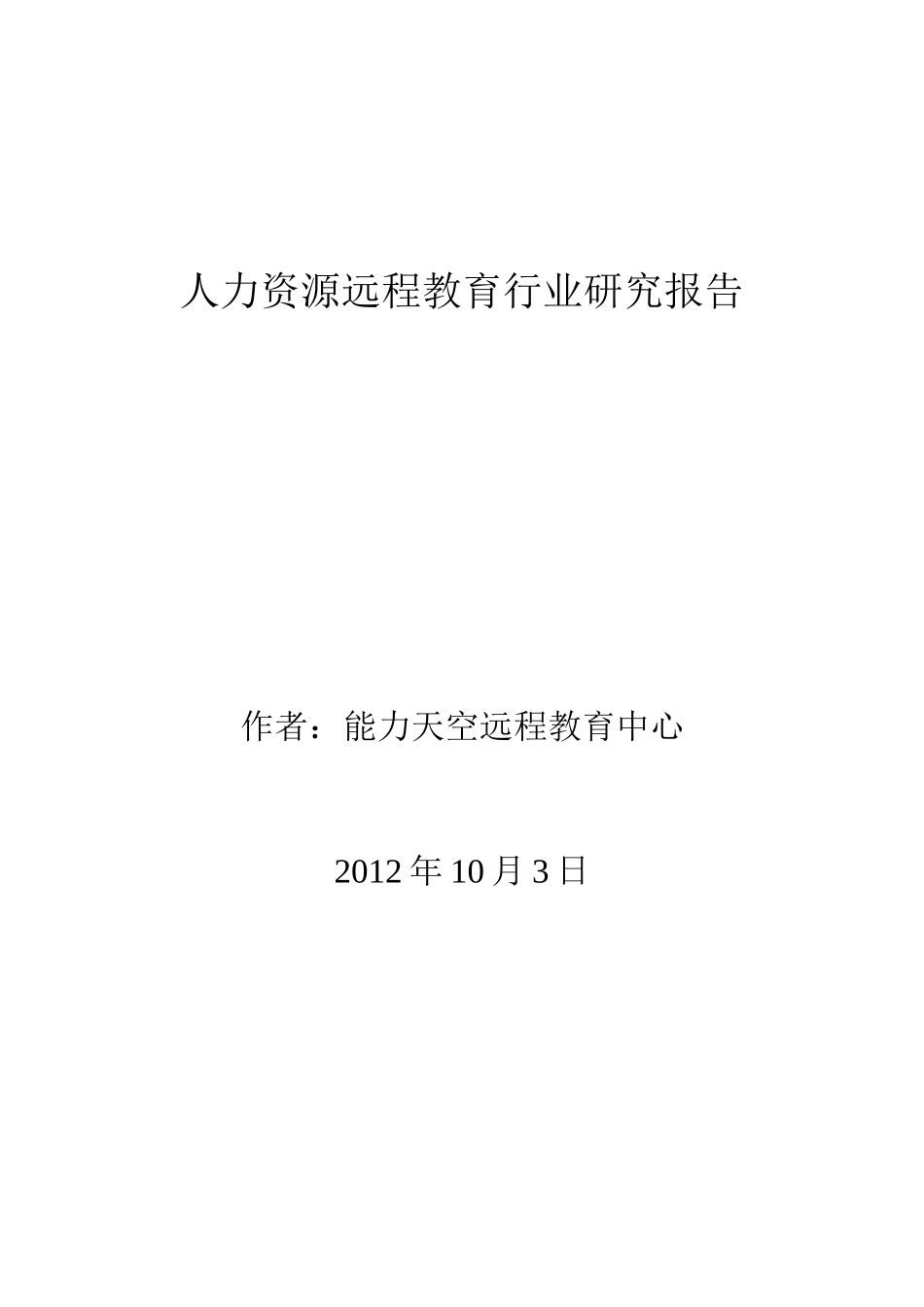 人力资源远程教育行业研究报告

作者：能力天空远程教育中心

2012 年 10 月 3 日